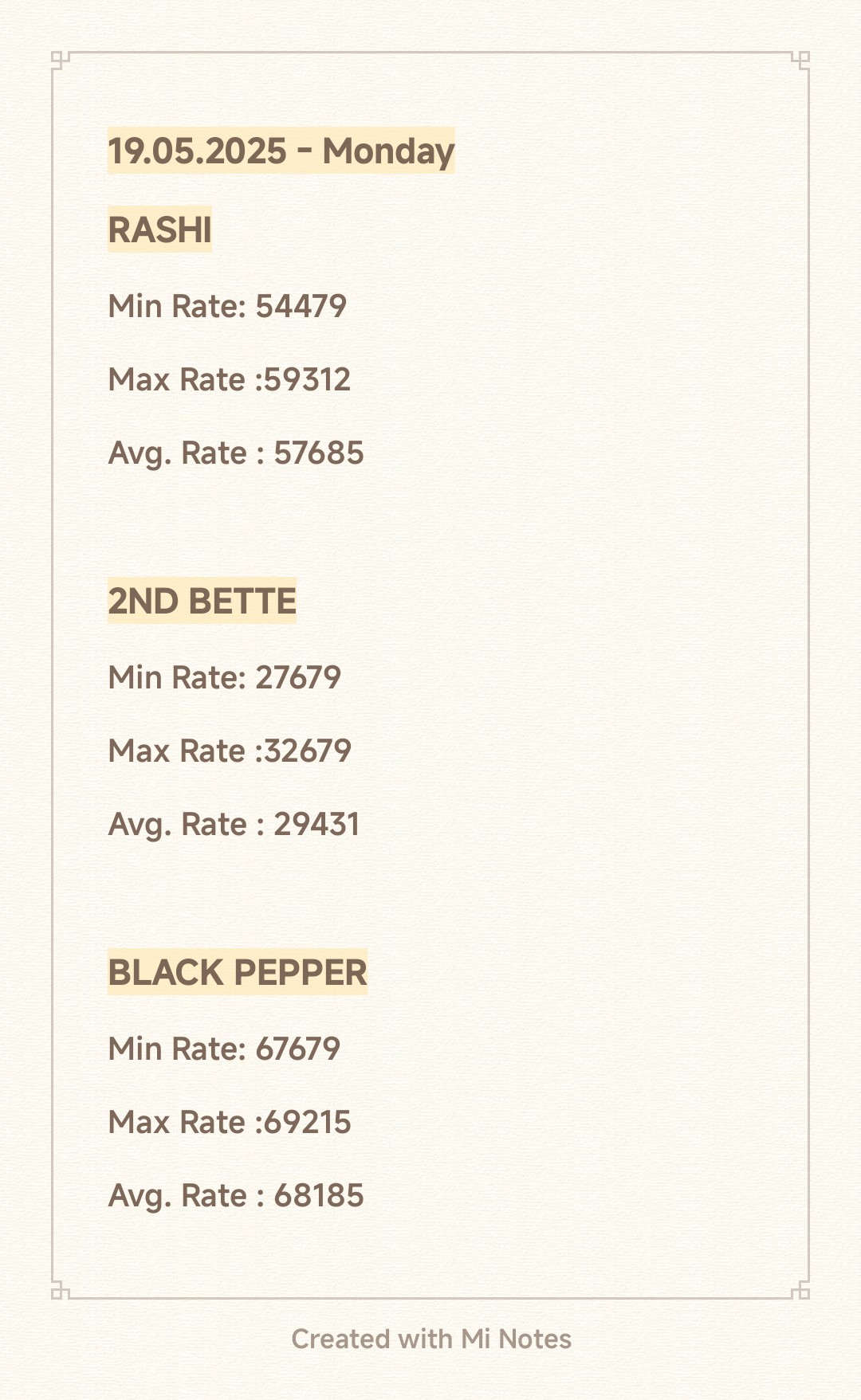 19.05.2025 - Monday

RASHI

Min Rate: 54479

Max Rate :59312

Avg. Rate : 57685

2ND BETTE

Min Rate: 27679

Max Rate :32679

Avg. Rate : 29431

BLACK PEPPER

Min Rate: 67679

Max Rate :69215

Avg. Rate : 68185

Created with Mi Notes